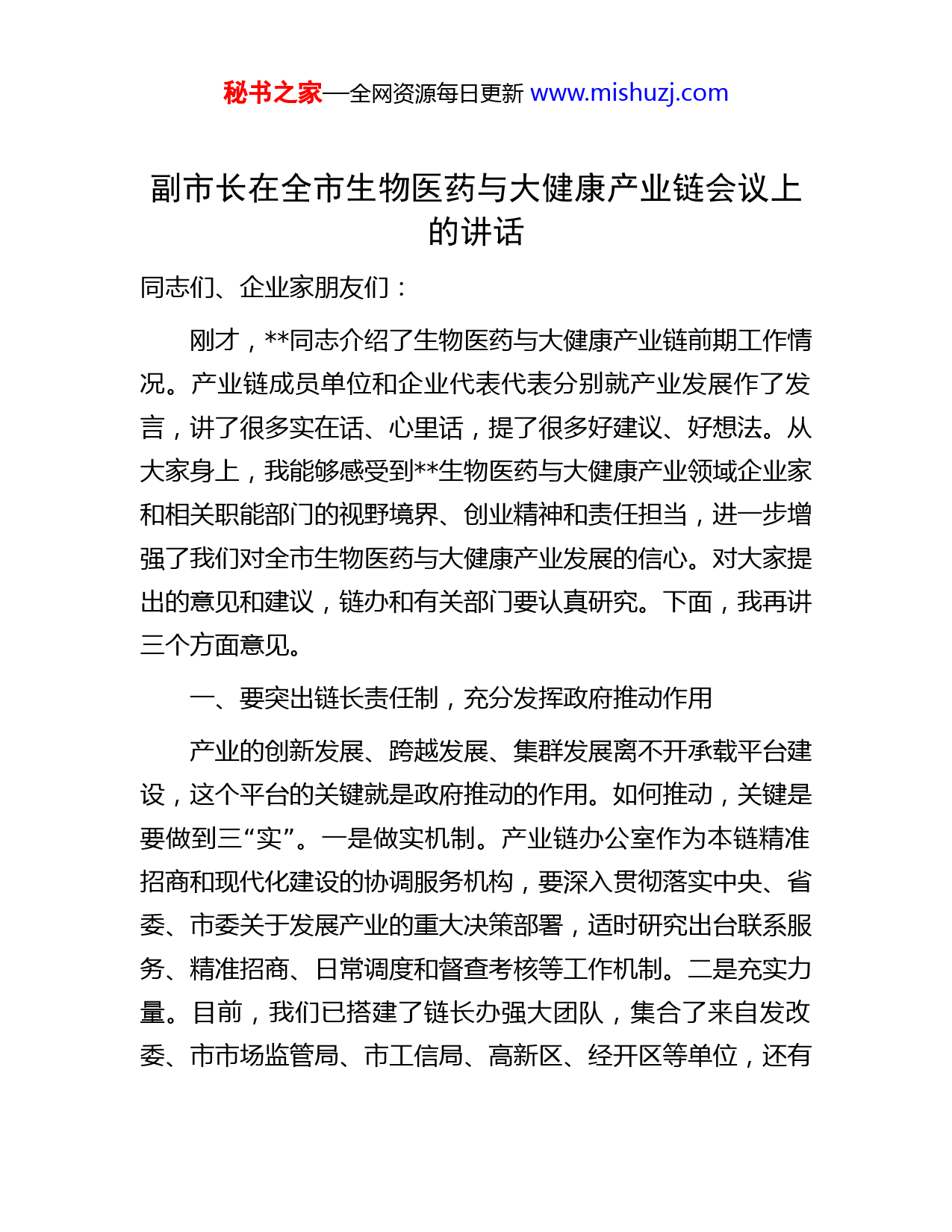 秘书之家—全网资源每日更新 www.mishuzj.com

副市长在全市生物医药与大健康产业链会议上的讲话

同志们、企业家朋友们：

刚才，**同志介绍了生物医药与大健康产业链前期工作情况。产业链成员单位和企业代表代表分别就产业发展作了发言，讲了很多实在话、心里话，提了很多好建议、好想法。从大家身上，我能够感受到**生物医药与大健康产业领域企业家和相关职能部门的视野境界、创业精神和责任担当，进一步增强了我们对全市生物医药与大健康产业发展的信心。对大家提出的意见和建议，链办和有关部门要认真研究。下面，我再讲三个方面意见。

一、要突出链长责任制，充分发挥政府推动作用

产业的创新发展、跨越发展、集群发展离不开承载平台建设，这个平台的关键就是政府推动的作用。如何推动，关键是要做到三“实”。一是做实机制。产业链办公室作为本链精准招商和现代化建设的协调服务机构，要深入贯彻落实中央、省委、市委关于发展产业的重大决策部署，适时研究出台联系服务、精准招商、日常调度和督查考核等工作机制。二是充实力量。目前，我们已搭建了链长办强大团队，集合了来自发改委、市市场监管局、市工信局、高新区、经开区等单位，还有